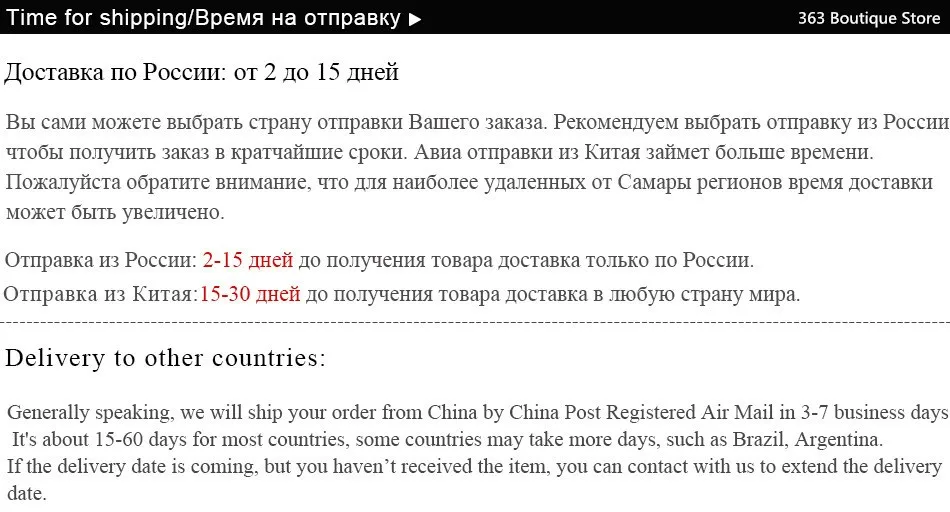 Time for shipping/Время на отправку ▶

363 Boutique Store

Доставка по России: от 2 до 15 дней

Вы сами можете выбрать страну отправки Вашего заказа. Рекомендуем выбрать отправку из России чтобы получить заказ в кратчайшие сроки. Авиа отправки из Китая займет больше времени. Пожалуйста обратите внимание, что для наиболее удаленных от Самары регионов время доставки может быть увеличено.

Отправка из России: 2-15 дней до получения товара доставка только по России.

Отправка из Китая:15-30 дней до получения товара доставка в любую страну мира.

Delivery to other countries:

Generally speaking, we will ship your order from China by China Post Registered Air Mail in 3-7 business days It's about 15-60 days for most countries, some countries may take more days, such as Brazil, Argentina. If the delivery date is coming, but you haven't received the item, you can contact with us to extend the delivery date.